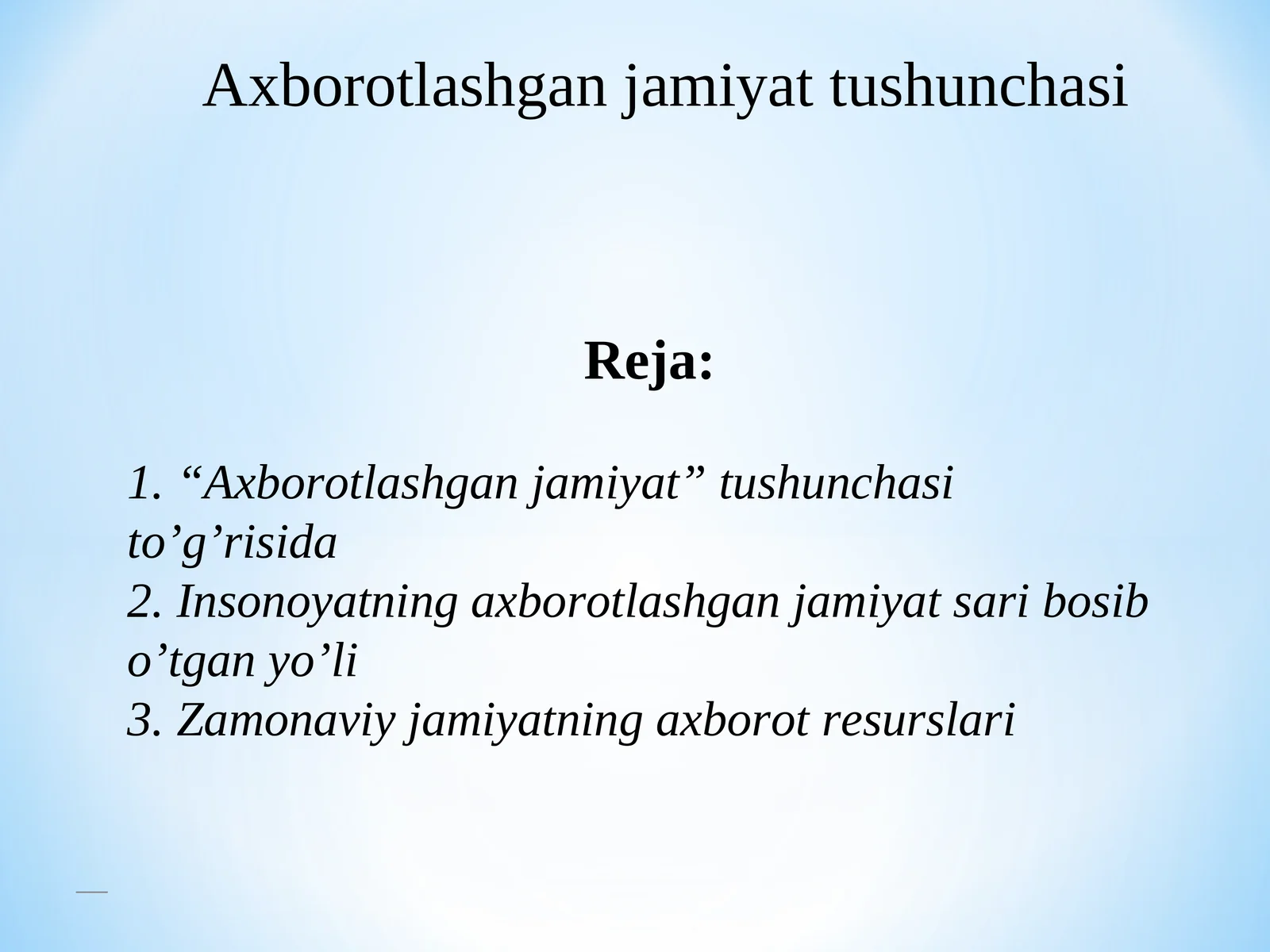 Axborotlashgan jamiyat tushunchasi

Reja:

1. “Axborotlashgan jamiyat” tushunchasi to’g’risida
2. Insonoyatning axborotlashgan jamiyat sari bosib o’tgan yo’li
3. Zamonaviy jamiyatning axborot resurslari